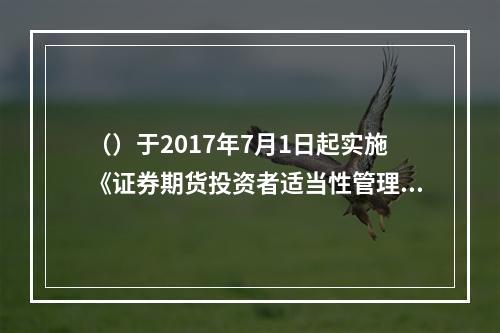 （）于2017年7月1日起实施《证券期货投资者适当性管理...